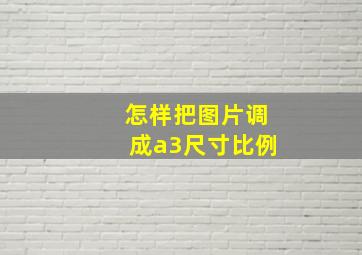 怎样把图片调成a3尺寸比例